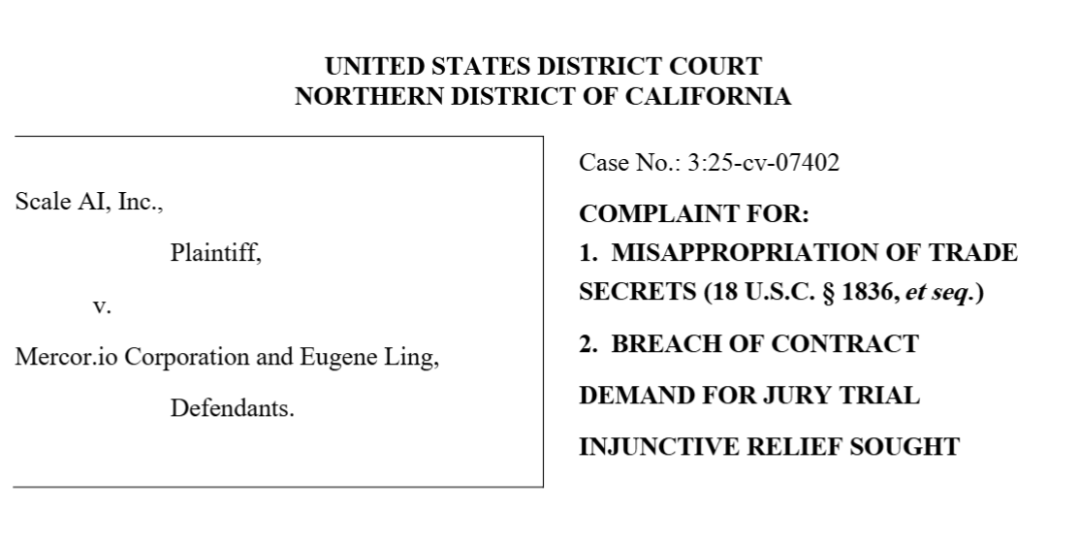 UNITED STATES DISTRICT COURT
NORTHERN DISTRICT OF CALIFORNIA

Scale AI, Inc.,

Plaintiff,

v.

Mercor.io Corporation and Eugene Ling,

Defendants.

Case No.: 3:25-cv-07402

COMPLAINT FOR:

1. MISAPPROPRIATION OF TRADE SECRETS (18 U.S.C. § 1836, et seq.)

2. BREACH OF CONTRACT

DEMAND FOR JURY TRIAL

INJUNCTIVE RELIEF SOUGHT